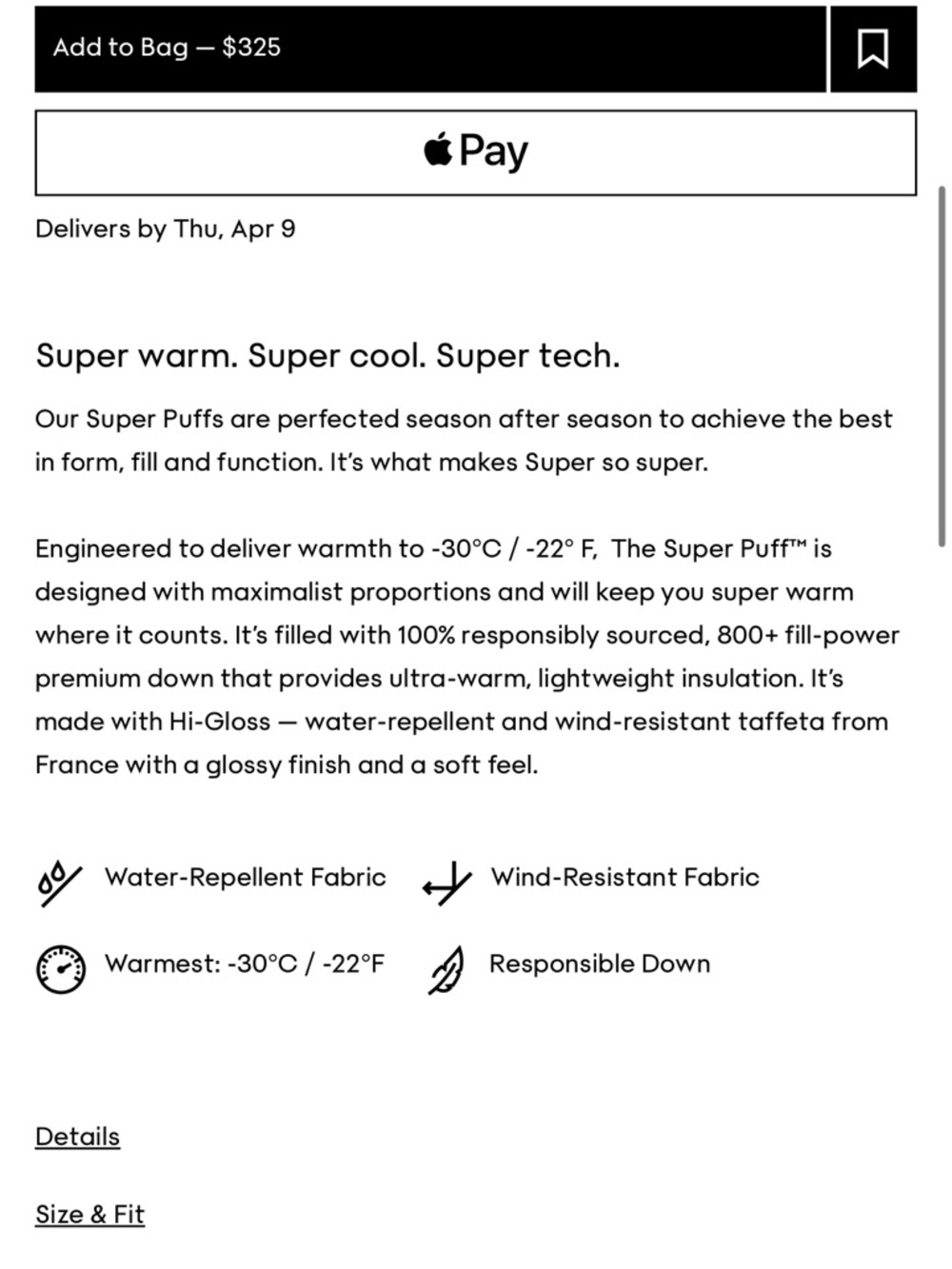 Add to Bag — $325

Pay

Delivers by Thu, Apr 9

Super warm. Super cool. Super tech.

Our Super Puffs are perfected season after season to achieve the best in form, fill and function. It's what makes Super so super.

Engineered to deliver warmth to -30°C / -22° F, The Super Puff™ is designed with maximalist proportions and will keep you super warm where it counts. It's filled with 100% responsibly sourced, 800+ fill-power premium down that provides ultra-warm, lightweight insulation. It's made with Hi-Gloss — water-repellent and wind-resistant taffeta from France with a glossy finish and a soft feel.

Water-Repellent Fabric

Wind-Resistant Fabric

Warmest: -30°C / -22°F

Responsible Down

Details

Size & Fit